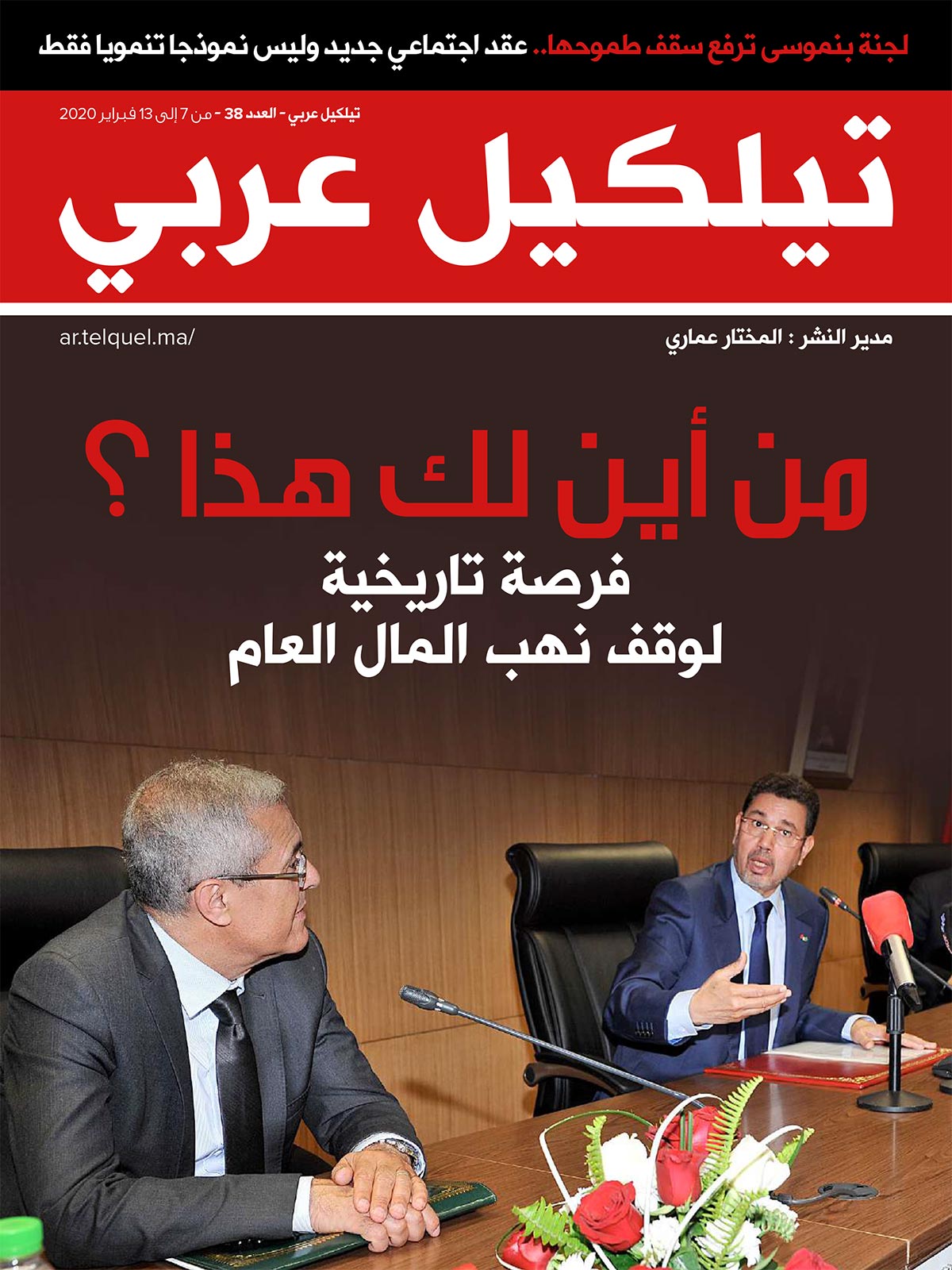 لجنة بنموسى ترفع سقف طموحها.. عقد اجتماعي جديد وليس نموذجا تنمويا فقط

تيلكيل عربي - العدد 38 - من 7 إلى 13 فبراير 2020

تيلكيل عربي

مدير النشر : المختار عماري

ar.telquel.ma/

من أين لك هذا ؟

فرصة تاريخية لوقف نهب المال العام